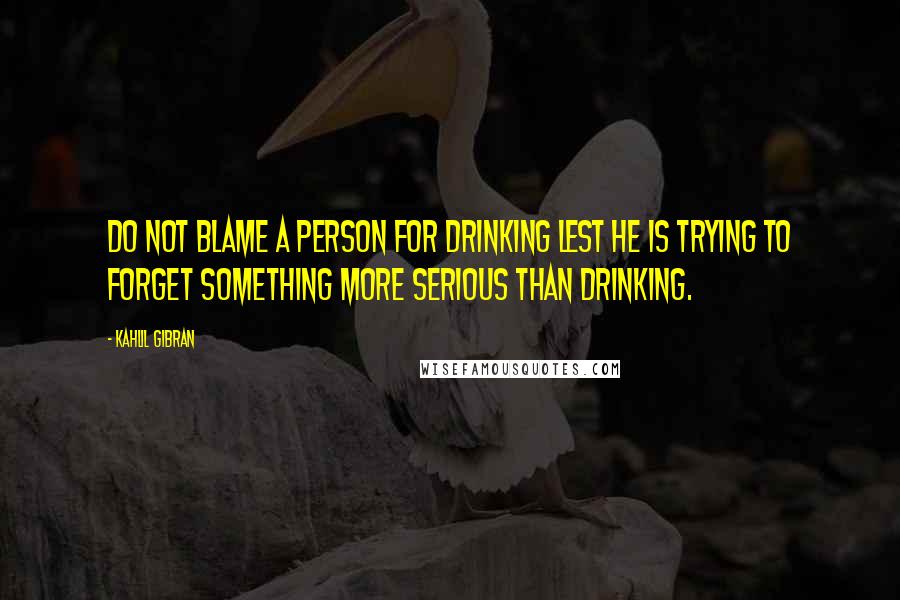 DO NOT BLAME A PERSON FOR DRINKING LEST HE IS TRYING TO FORGET SOMETHING MORE SERIOUS THAN DRINKING.

- KAHLIL GIBRAN

WISEFAMOUSQUOTES.COM